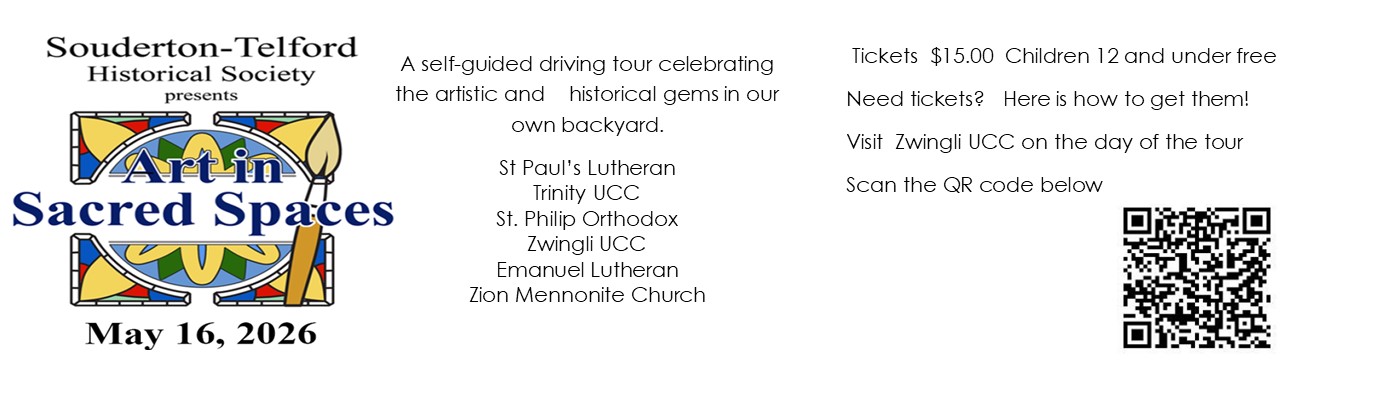 Souderton-Telford
Historical Society
presents

Art in
Sacred Spaces

May 16, 2026

A self-guided driving tour celebrating the artistic and historical gems in our own backyard.

St Paul's Lutheran
Trinity UCC
St. Philip Orthodox
Zwingli UCC
Emanuel Lutheran
Zion Mennonite Church

Tickets $15.00 Children 12 and under free

Need tickets? Here is how to get them!

Visit Zwingli UCC on the day of the tour

Scan the QR code below